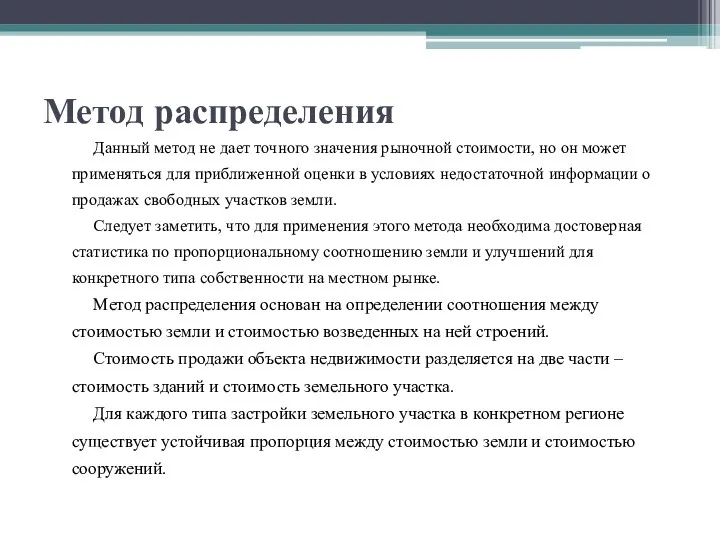 Метод распределения

Данный метод не дает точного значения рыночной стоимости, но он может применяться для приближенной оценки в условиях недостаточной информации о продажах свободных участков земли.

Следует заметить, что для применения этого метода необходима достоверная статистика по пропорциональному соотношению земли и улучшений для конкретного типа собственности на местном рынке.

Метод распределения основан на определении соотношения между стоимостью земли и стоимостью возведенных на ней строений.

Стоимость продажи объекта недвижимости разделяется на две части – стоимость зданий и стоимость земельного участка.

Для каждого типа застройки земельного участка в конкретном регионе существует устойчивая пропорция между стоимостью земли и стоимостью сооружений.